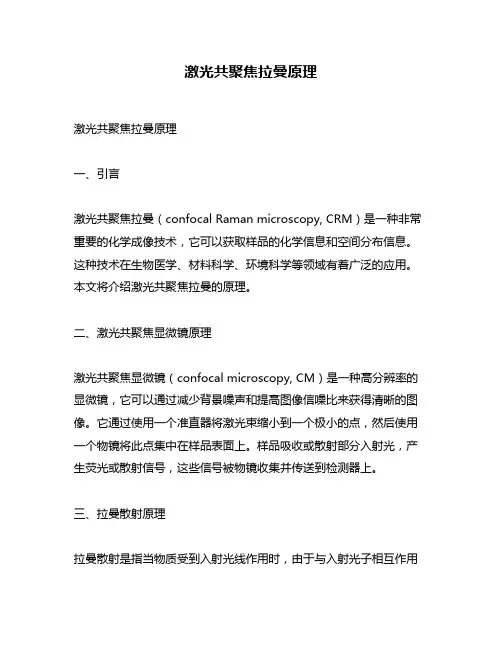 激光共聚焦拉曼原理

激光共聚焦拉曼原理

一、引言

激光共聚焦拉曼（confocal Raman microscopy, CRM）是一种非常重要的化学成像技术，它可以获取样品的化学信息和空间分布信息。这种技术在生物医学、材料科学、环境科学等领域有着广泛的应用。本文将介绍激光共聚焦拉曼的原理。

二、激光共聚焦显微镜原理

激光共聚焦显微镜（confocal microscopy, CM）是一种高分辨率的显微镜，它可以通过减少背景噪声和提高图像信噪比来获得清晰的图像。它通过使用一个准直器将激光束缩小到一个极小的点，然后使用一个物镜将此点集中在样品表面上。样品吸收或散射部分入射光，产生荧光或散射信号，这些信号被物镜收集并传送到检测器上。

三、拉曼散射原理

拉曼散射是指当物质受到入射光线作用时，由于与入射光子相互作用